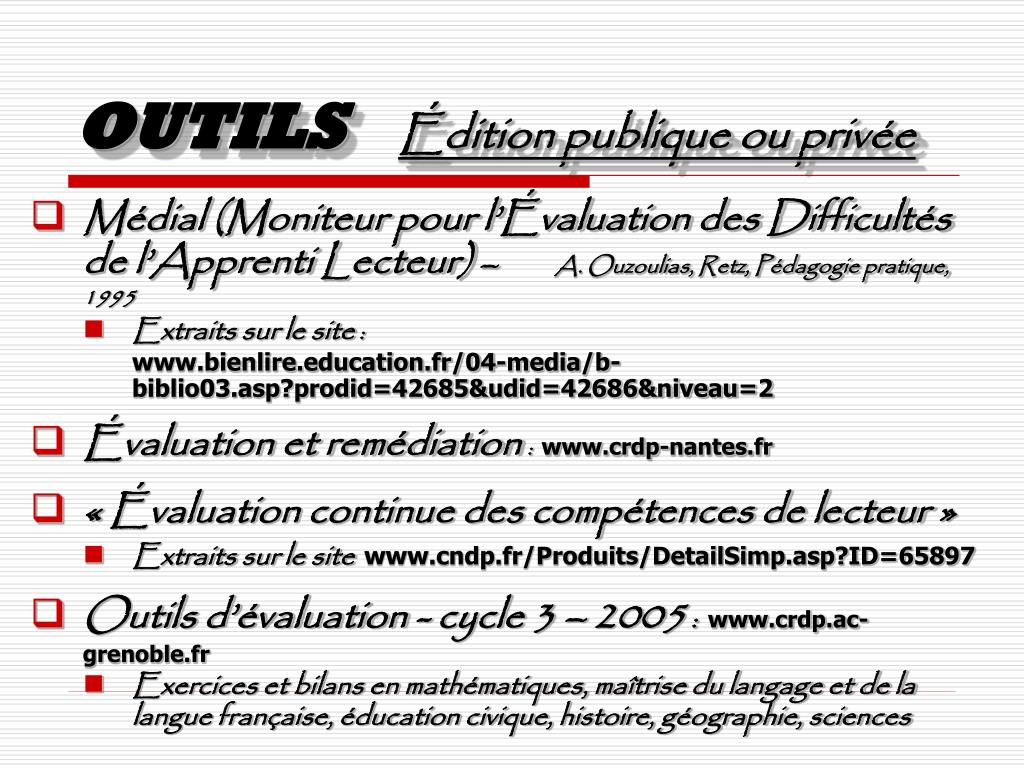 OUTILS Édition publique ou privée

Médial (Moniteur pour l'Évaluation des Difficultés de l'Apprenti Lecteur) – A. Ouzoulias, Retz, Pédagogie pratique, 1995

Extraits sur le site : www.bienlire.education.fr/04-media/b-biblio03.asp?prodid=42685&udid=42686&niveau=2

Évaluation et remédiation : www.crdp-nantes.fr

« Évaluation continue des compétences de lecteur »

Extraits sur le site www.cndp.fr/Produits/DetailSimp.asp?ID=65897

Outils d'évaluation - cycle 3 – 2005 : www.crdp.ac-grenoble.fr

Exercices et bilans en mathématiques, maîtrise du langage et de la langue française, éducation civique, histoire, géographie, sciences